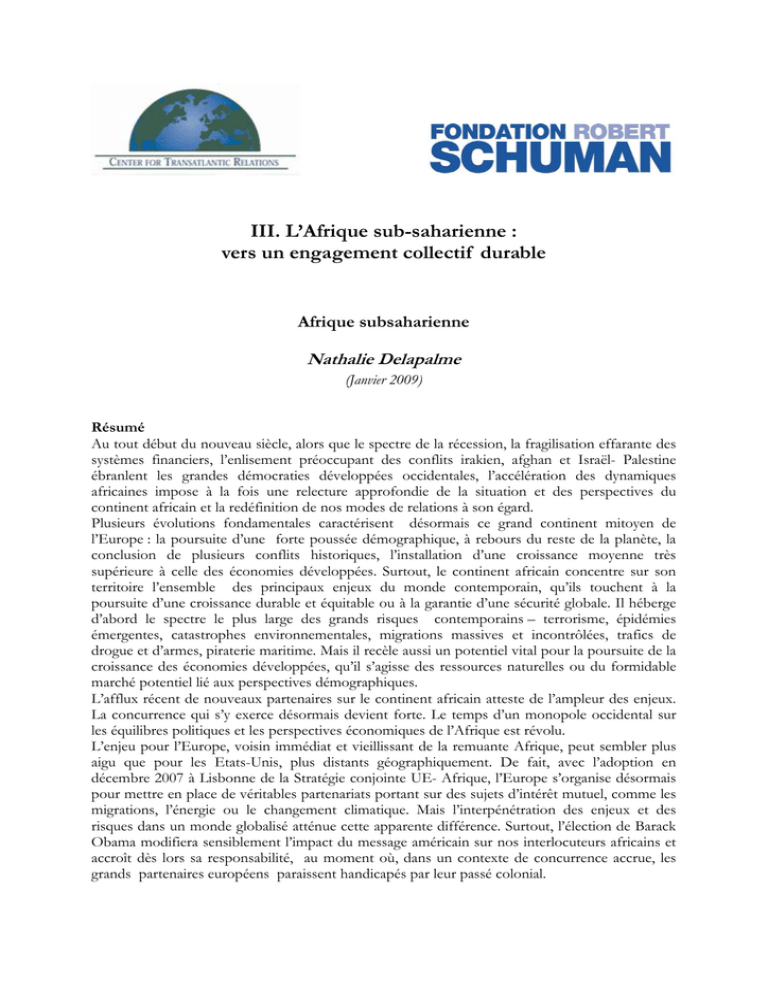 CENTER FOR TRANSATLANTIC RELATIONS

FONDATION ROBERT SCHUMAN

III. L'Afrique sub-saharienne : vers un engagement collectif durable

Afrique subsaharienne

Nathalie Delapalme

(Janvier 2009)

Résumé
Au tout début du nouveau siècle, alors que le spectre de la récession, la fragilisation effarante des systèmes financiers, l'enlisement préoccupant des conflits irakien, afghan et Israël- Palestine ébranlent les grandes démocraties développées occidentales, l'accélération des dynamiques africaines impose à la fois une relecture approfondie de la situation et des perspectives du continent africain et la redéfinition de nos modes de relations à son égard.
Plusieurs évolutions fondamentales caractérisent désormais ce grand continent mitoyen de l'Europe : la poursuite d'une forte poussée démographique, à rebours du reste de la planète, la conclusion de plusieurs conflits historiques, l'installation d'une croissance moyenne très supérieure à celle des économies développées. Surtout, le continent africain concentre sur son territoire l'ensemble des principaux enjeux du monde contemporain, qu'ils touchent à la poursuite d'une croissance durable et équitable ou à la garantie d'une sécurité globale. Il héberge d'abord le spectre le plus large des grands risques contemporains – terrorisme, épidémies émergentes, catastrophes environnementales, migrations massives et incontrôlées, trafics de drogue et d'armes, piraterie maritime. Mais il recèle aussi un potentiel vital pour la poursuite de la croissance des économies développées, qu'il s'agisse des ressources naturelles ou du formidable marché potentiel lié aux perspectives démographiques.
L'afflux récent de nouveaux partenaires sur le continent africain atteste de l'ampleur des enjeux. La concurrence qui s'y exerce désormais devient forte. Le temps d'un monopole occidental sur les équilibres politiques et les perspectives économiques de l'Afrique est révolu.
L'enjeu pour l'Europe, voisin immédiat et vieillissant de la remuante Afrique, peut sembler plus aigu que pour les Etats-Unis, plus distants géographiquement. De fait, avec l'adoption en décembre 2007 à Lisbonne de la Stratégie conjointe UE- Afrique, l'Europe s'organise désormais pour mettre en place de véritables partenariats portant sur des sujets d'intérêt mutuel, comme les migrations, l'énergie ou le changement climatique. Mais l'interpénétration des enjeux et des risques dans un monde globalisé atténue cette apparente différence. Surtout, l'élection de Barack Obama modifiera sensiblement l'impact du message américain sur nos interlocuteurs africains et accroît dès lors sa responsabilité, au moment où, dans un contexte de concurrence accrue, les grands partenaires européens paraissent handicapés par leur passé colonial.